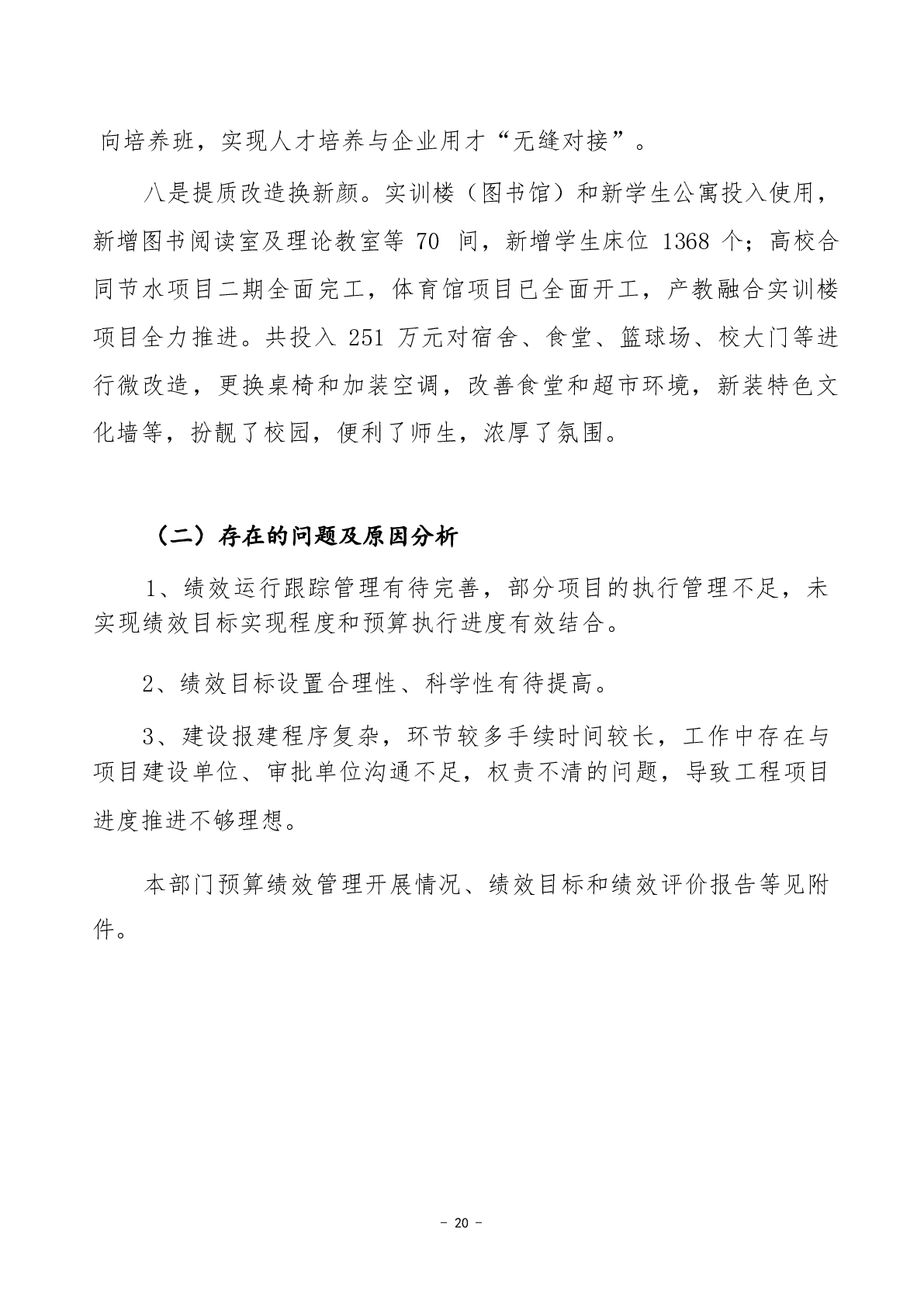 向培养班，实现人才培养与企业用才“无缝对接”。

八是提质改造换新颜。实训楼（图书馆）和新学生公寓投入使用，新增图书阅读室及理论教室等 70 间，新增学生床位 1368 个；高校合同节水项目二期全面完工，体育馆项目已全面开工，产教融合实训楼项目全力推进。共投入 251 万元对宿舍、食堂、篮球场、校大门等进行微改造，更换桌椅和加装空调，改善食堂和超市环境，新装特色文化墙等，扮靓了校园，便利了师生，浓厚了氛围。

（二）存在的问题及原因分析

1、绩效运行跟踪管理有待完善，部分项目的执行管理不足，未实现绩效目标实现程度和预算执行进度有效结合。

2、绩效目标设置合理性、科学性有待提高。

3、建设报建程序复杂，环节较多手续时间较长，工作中存在与项目建设单位、审批单位沟通不足，权责不清的问题，导致工程项目进度推进不够理想。

本部门预算绩效管理开展情况、绩效目标和绩效评价报告等见附件。

- 20 -